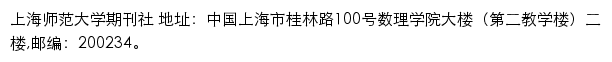 上海师范大学期刊社 地址：中国上海市桂林路100号数理学院大楼（第二教学楼）二楼,邮编：200234。